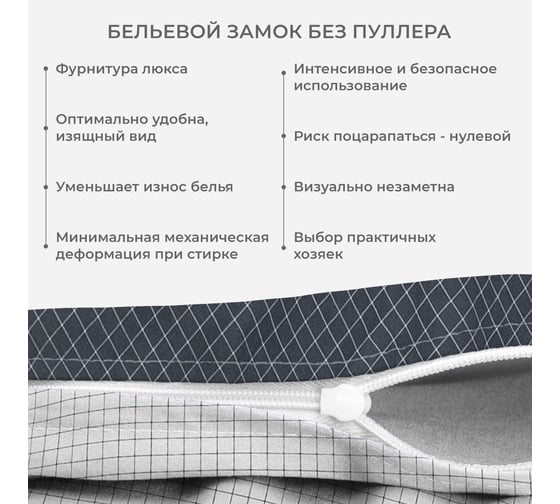 БЕЛЬЕВОЙ ЗАМОК БЕЗ ПУЛЛЕРА

Фурнитура люкса

Оптимально удобна, изящный вид

Уменьшает износ белья

Минимальная механическая деформация при стирке

Интенсивное и безопасное использование

Риск поцарапаться - нулевой

Визуально незаметна

Выбор практичных хозяек